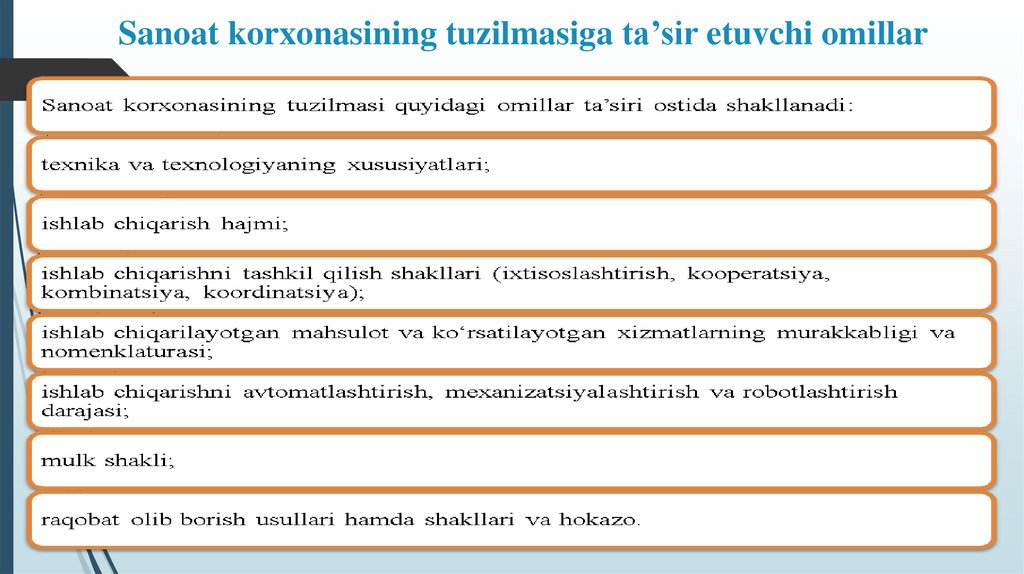 Sanoat korxonasining tuzilmasiga ta’sir etuvchi omillar

Sanoat korxonasining tuzilmasi quyidagi omillar ta’siri ostida shakllanadi:

texnika va texnologiyaning xususiyatlari;

ishlab chiqarish hajmi;

ishlab chiqarishni tashkil qilish shakllari (ixtisoslashtirish, kooperatsiya, kombinatsiya, koordinatsiya);

ishlab chiqarilayotgan mahsulot va ko‘rsatilayotgan xizmatlarning murakkabligi va nomenklaturasi;

ishlab chiqarishni avtomatlashtirish, mexanizatsiyalashtirish va robotlashtirish darajasi;

mulk shakli;

raqobat olib borish usullari hamda shakllari va hokazo.